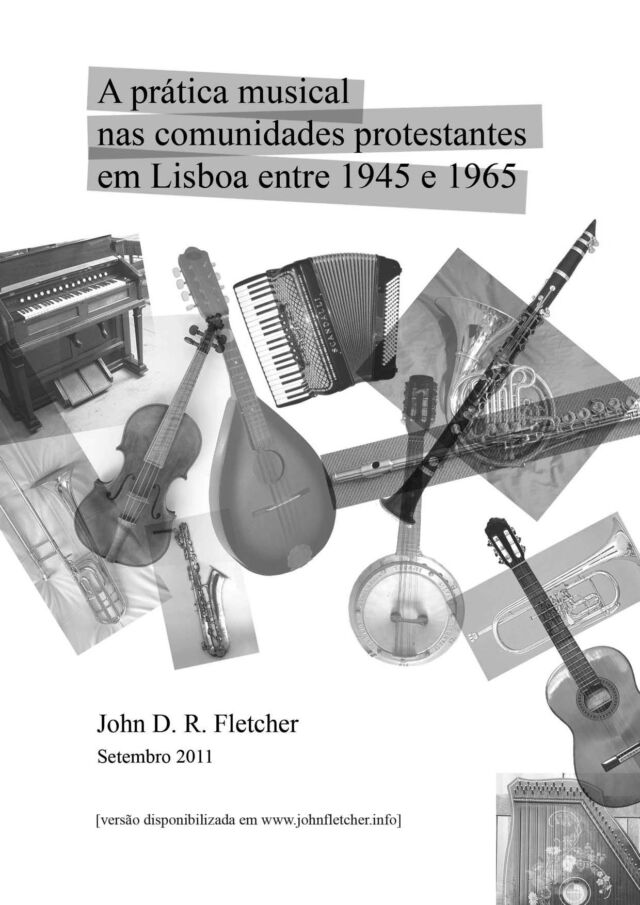 A prática musical
nas comunidades protestantes
em Lisboa entre 1945 e 1965

John D. R. Fletcher

Setembro 2011

[versão disponibilizada em www.johnfletcher.info]